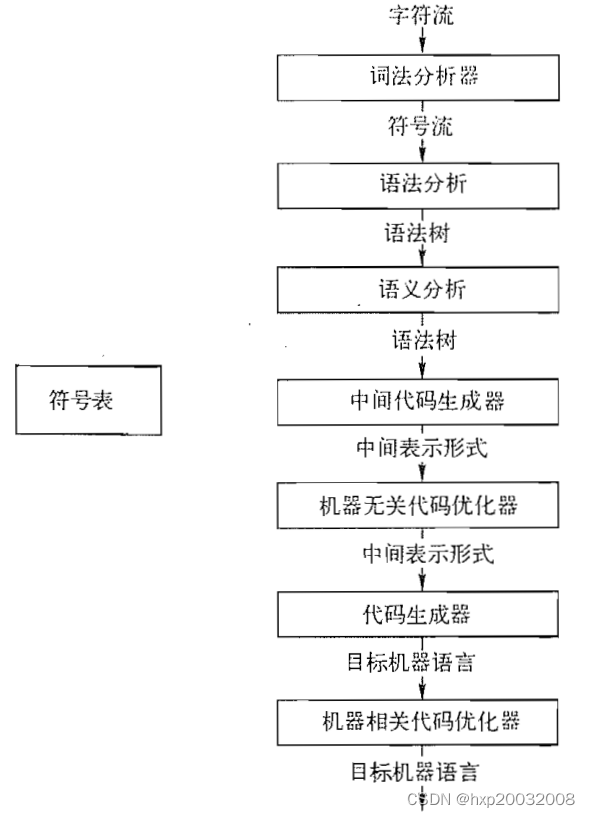 字符流

词法分析器

符号流

语法分析

语法树

语义分析

语法树

符号表

中间代码生成器

中间表示形式

机器无关代码优化器

中间表示形式

代码生成器

目标机器语言

机器相关代码优化器

目标机器语言

CSDN @hxp20032008